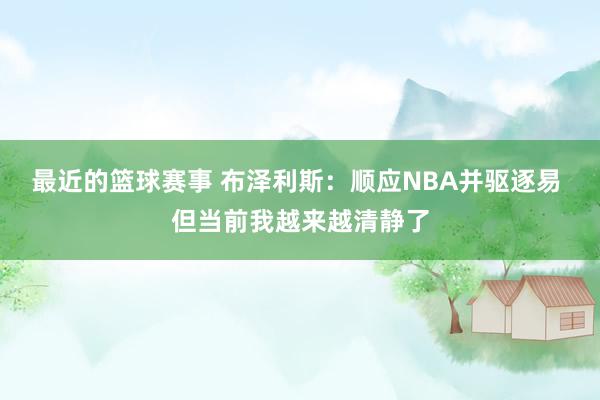 最近的篮球赛事 布泽利斯：顺应NBA并驱逐易 但当前我越来越清静了